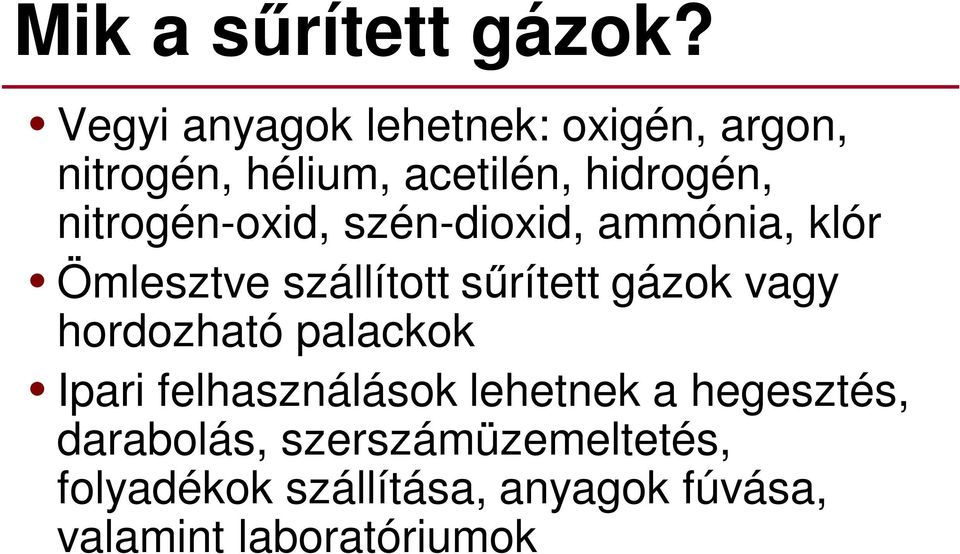 Mik a sűrített gázok?

• Vegyi anyagok lehetnek: oxigén, argon, nitrogén, hélium, acetilén, hidrogén, nitrogén-oxid, szén-dioxid, ammónia, klór

• Ömlesztve szállított sűrített gázok vagy hordozható palackok

• Ipari felhasználások lehetnek a hegesztés, darabolás, szerszámüzemeltetés, folyadékok szállítása, anyagok fúvása, valamint laboratóriumok